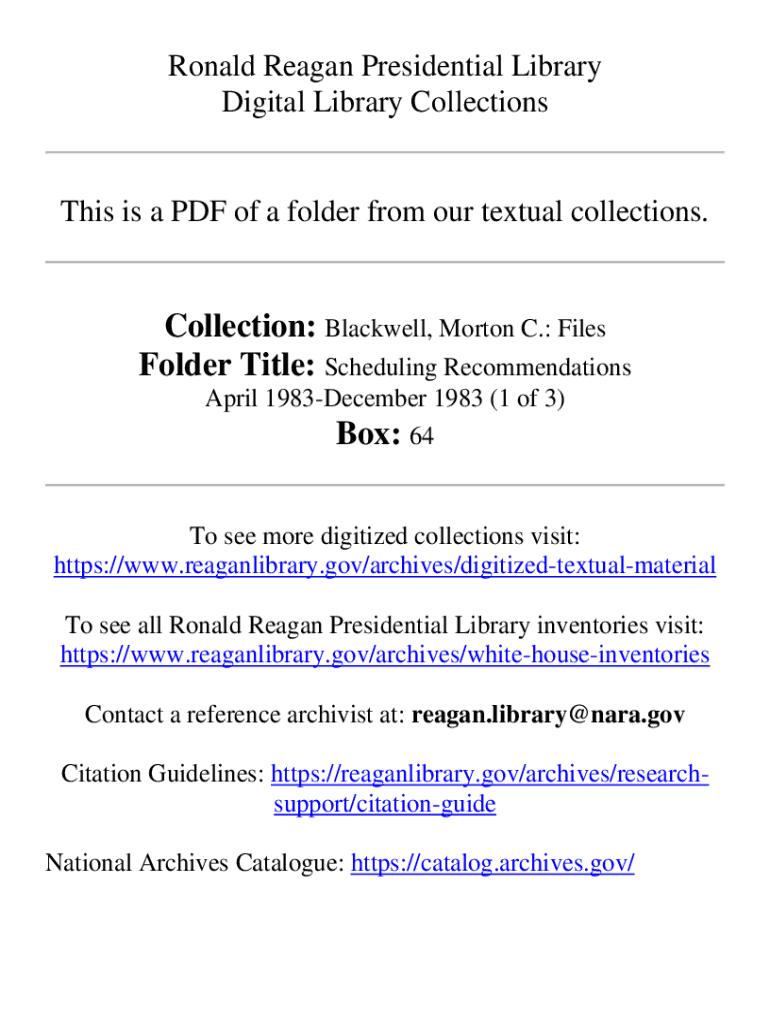 Ronald Reagan Presidential Library
Digital Library Collections

This is a PDF of a folder from our textual collections.

Collection: Blackwell, Morton C.: Files
Folder Title: Scheduling Recommendations April 1983-December 1983 (1 of 3)
Box: 64

To see more digitized collections visit: https://www.reaganlibrary.gov/archives/digitized-textual-material

To see all Ronald Reagan Presidential Library inventories visit: https://www.reaganlibrary.gov/archives/white-house-inventories

Contact a reference archivist at: reagan.library@nara.gov

Citation Guidelines: https://reaganlibrary.gov/archives/research-support/citation-guide

National Archives Catalogue: https://catalog.archives.gov/